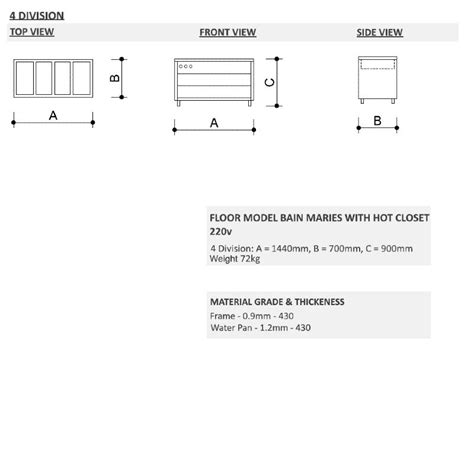 4 DIVISION

TOP VIEW

FRONT VIEW

SIDE VIEW

B

A

C

A

B

FLOOR MODEL BAIN MARIES WITH HOT CLOSET 220v

4 Division: A = 1440mm, B = 700mm, C = 900mm
Weight 72kg

MATERIAL GRADE & THICKENESS

Frame - 0.9mm - 430
Water Pan - 1.2mm - 430